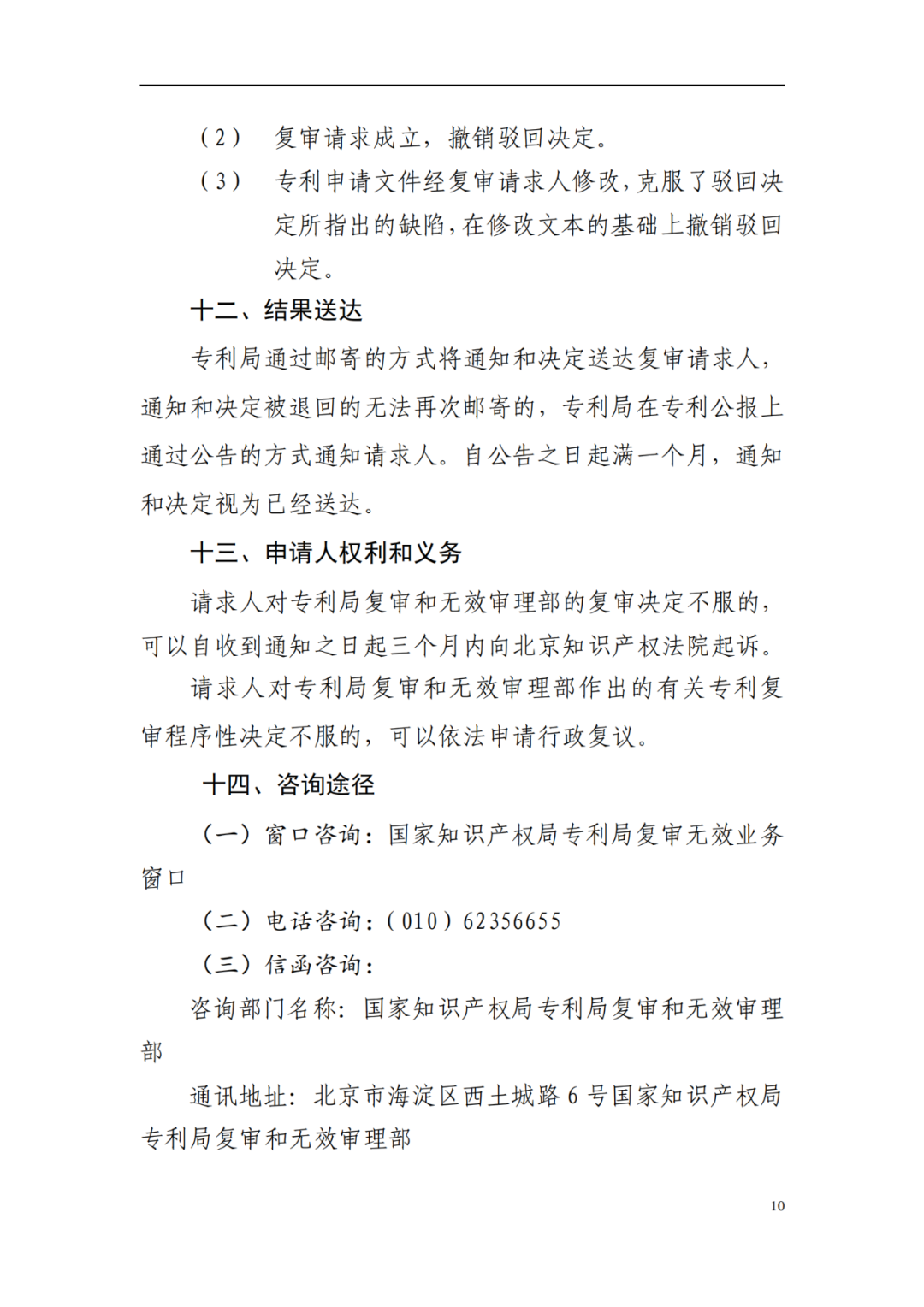 （2） 复审请求成立，撤销驳回决定。

（3） 专利申请文件经复审请求人修改，克服了驳回决定所指出的缺陷，在修改文本的基础上撤销驳回决定。

十二、结果送达

专利局通过邮寄的方式将通知和决定送达复审请求人，通知和决定被退回的无法再次邮寄的，专利局在专利公报上通过公告的方式通知请求人。自公告之日起满一个月，通知和决定视为已经送达。

十三、申请人权利和义务

请求人对专利局复审和无效审理部的复审决定不服的，可以自收到通知之日起三个月内向北京知识产权法院起诉。

请求人对专利局复审和无效审理部作出的有关专利复审程序性决定不服的，可以依法申请行政复议。

十四、咨询途径

（一）窗口咨询：国家知识产权局专利局复审无效业务窗口

（二）电话咨询：（010）62356655

（三）信函咨询：

咨询部门名称：国家知识产权局专利局复审和无效审理部

通讯地址：北京市海淀区西土城路 6 号国家知识产权局专利局复审和无效审理部

10